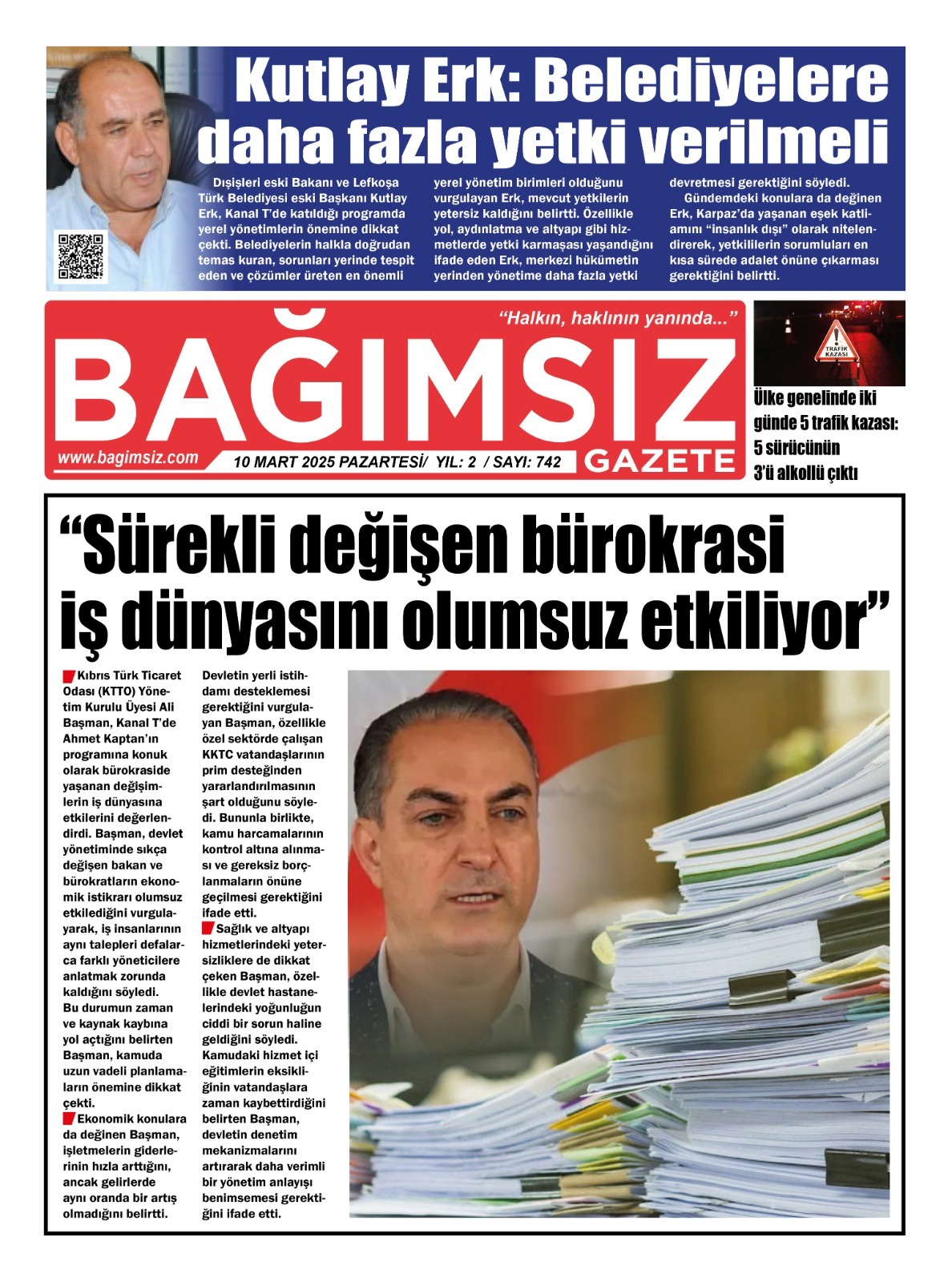 Kutlay Erk: Belediyelere daha fazla yetki verilmeli

Dışişleri eski Bakanı ve Lefkoşa Türk Belediyesi eski Başkanı Kutlay Erk, Kanal T'de katıldığı programda yerel yönetimlerin önemine dikkat çekti. Belediyelerin halkla doğrudan temas kuran, sorunları yerinde tespit eden ve çözümler üreten en önemli yerel yönetim birimleri olduğunu vurgulayan Erk, mevcut yetkilerin yetersiz kaldığını belirtti. Özellikle yol, aydınlatma ve altyapı gibi hizmetlerde yetki karmaşası yaşandığını ifade eden Erk, merkezi hükümetin yerinden yönetime daha fazla yetki devretmesi gerektiğini söyledi.

Gündemdeki konulara da değinen Erk, Karpaz'da yaşanan eşek katliamını "insanlık dışı" olarak nitelendirerek, yetkililerin sorumluları en kısa sürede adalet önüne çıkarması gerektiğini belirtti.

"Halkın, haklının yanında..."

BAĞIMSIZ GAZETE

www.bagimsiz.com

10 MART 2025 PAZARTESİ/ YIL: 2 / SAYI: 742

TRAFİK KAZASI

Ülke genelinde iki günde 5 trafik kazası: 5 sürücünün 3'ü alkollü çıktı

"Sürekli değişen bürokrasi iş dünyasını olumsuz etkiliyor"

Kıbrıs Türk Ticaret Odası (KTTO) Yönetim Kurulu Üyesi Ali Başman, Kanal T'de Ahmet Kaptan'ın programına konuk olarak bürokraside yaşanan değişimlerin iş dünyasına etkilerini değerlendirdi. Başman, devlet yönetiminde sıkça değişen bakan ve bürokratların ekonomik istikrarı olumsuz etkilediğini vurgulayarak, iş insanlarının aynı talepleri defalarca farklı yöneticilere anlatmak zorunda kaldığını söyledi.
Bu durumun zaman ve kaynak kaybına yol açtığını belirten Başman, kamuda uzun vadeli planlamaların önemine dikkat çekti.

Ekonomik konulara da değinen Başman, işletmelerin giderlerinin hızla arttığını, ancak gelirlerde aynı oranda bir artış olmadığını belirtti. Devletin yerli istihdamı desteklemesi gerektiğini vurgulayan Başman, özellikle özel sektörde çalışan KKTC vatandaşlarının prim desteğinden yararlandırılmasının şart olduğunu söyledi. Bununla birlikte, kamu harcamalarının kontrol altına alınması ve gereksiz borçlanmaların önüne geçilmesi gerektiğini ifade etti.

Sağlık ve altyapı hizmetlerindeki yetersizliklere de dikkat çeken Başman, özellikle devlet hastanelerindeki yoğunluğun ciddi bir sorun haline geldiğini söyledi. Kamudaki hizmet içi eğitimlerin eksikliğinin vatandaşlara zaman kaybettirdiğini belirten Başman, devletin denetim mekanizmalarını artırarak daha verimli bir yönetim anlayışı benimsemesi gerektiğini ifade etti.